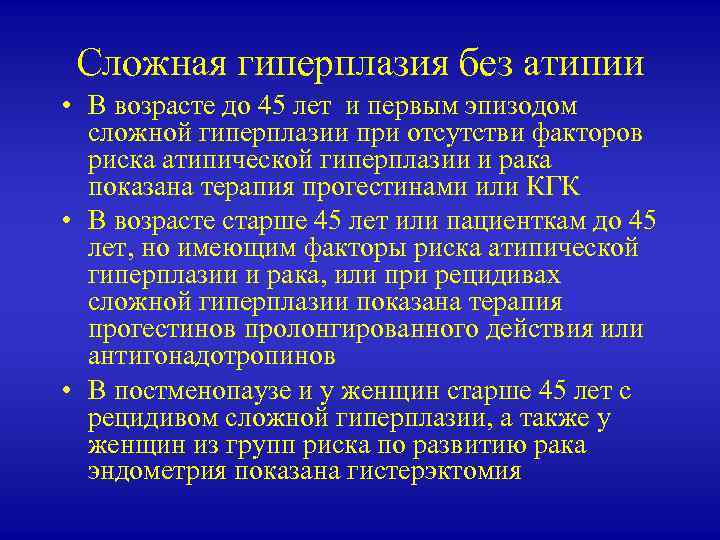 Сложная гиперплазия без атипии

• В возрасте до 45 лет  и первым эпизодом сложной гиперплазии при отсутстви факторов риска атипической гиперплазии и рака показана терапия прогестинами или КГК

• В возрасте старше 45 лет или пациенткам до 45 лет, но имеющим факторы риска атипической гиперплазии и рака, или при рецидивах сложной гиперплазии показана терапия прогестинов пролонгированного действия или антигонадотропинов

• В постменопаузе и у женщин старше 45 лет с рецидивом сложной гиперплазии, а также у женщин из групп риска по развитию рака эндометрия показана гистерэктомия